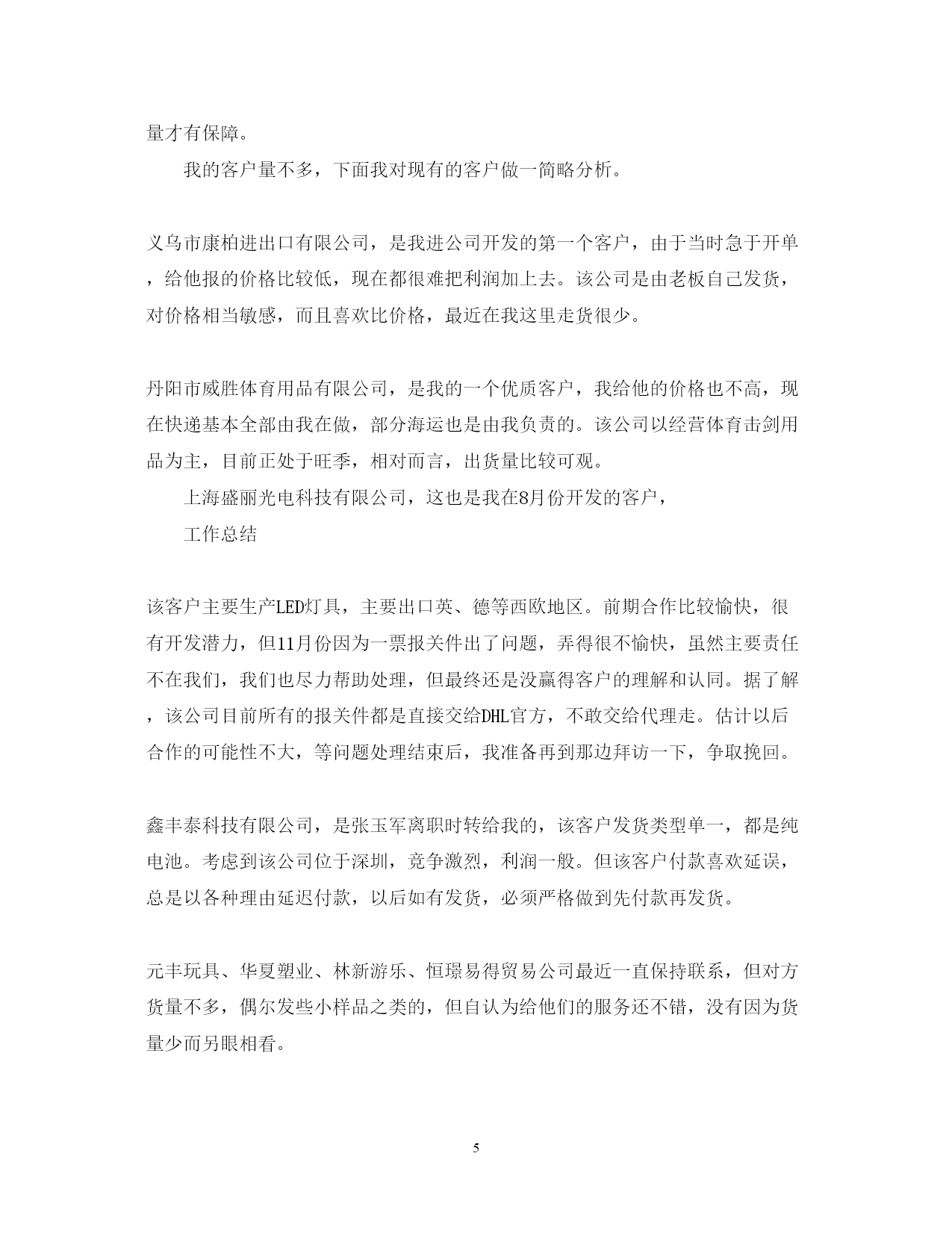 量才有保障。

我的客户量不多，下面我对现有的客户做一简略分析。

义乌市康柏进出口有限公司，是我进公司开发的第一个客户，由于当时急于开单，给他报的价格比较低，现在都很难把利润加上去。该公司是由老板自己发货，对价格相当敏感，而且喜欢比价格，最近在我这里走货很少。

丹阳市威胜体育用品有限公司，是我的一个优质客户，我给他的价格也不高，现在快递基本全部由我在做，部分海运也是由我负责的。该公司以经营体育击剑用品为主，目前正处于旺季，相对而言，出货量比较可观。

上海盛丽光电科技有限公司，这也是我在8月份开发的客户，

工作总结

该客户主要生产LED灯具，主要出口英、德等西欧地区。前期合作比较愉快，很有开发潜力，但11月份因为一票报关件出了问题，弄得很不愉快，虽然主要责任不在我们，我们也尽力帮助处理，但最终还是没赢得客户的理解和认同。据了解，该公司目前所有的报关件都是直接交给DHL官方，不敢交给代理走。估计以后合作的可能性不大，等问题处理结束后，我准备再到那边拜访一下，争取挽回。

鑫丰泰科技有限公司，是张玉军离职时转给我的，该客户发货类型单一，都是纯电池。考虑到该公司位于深圳，竞争激烈，利润一般。但该客户付款喜欢延误，总是以各种理由延迟付款，以后如有发货，必须严格做到先付款再发货。

元丰玩具、华夏塑业、林新游乐、恒璟易得贸易公司最近一直保持联系，但对方货量不多，偶尔发些小样品之类的，但自认为给他们的服务还不错，没有因为货量少而另眼相看。

5